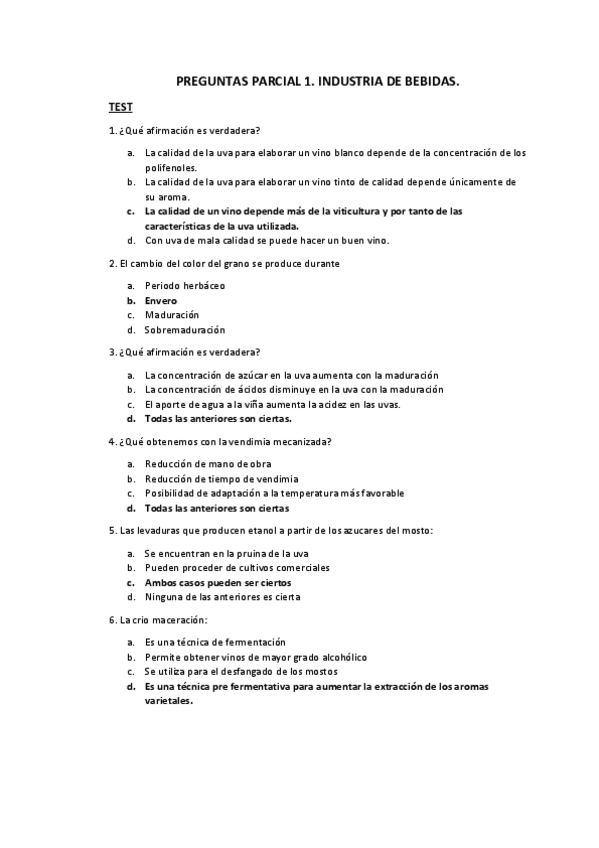 PREGUNTAS PARCIAL 1. INDUSTRIA DE BEBIDAS.

TEST

1. ¿Qué afirmación es verdadera?

a. La calidad de la uva para elaborar un vino blanco depende de la concentración de los polifenoles.
b. La calidad de la uva para elaborar un vino tinto de calidad depende únicamente de su aroma.
c. La calidad de un vino depende más de la viticultura y por tanto de las características de la uva utilizada.
d. Con uva de mala calidad se puede hacer un buen vino.

2. El cambio del color del grano se produce durante

a. Periodo herbáceo
b. Envero
c. Maduración
d. Sobremaduración

3. ¿Qué afirmación es verdadera?

a. La concentración de azúcar en la uva aumenta con la maduración
b. La concentración de ácidos disminuye en la uva con la maduración
c. El aporte de agua a la viña aumenta la acidez en las uvas.
d. Todas las anteriores son ciertas.

4. ¿Qué obtenemos con la vendimia mecanizada?

a. Reducción de mano de obra
b. Reducción de tiempo de vendimia
c. Posibilidad de adaptación a la temperatura más favorable
d. Todas las anteriores son ciertas

5. Las levaduras que producen etanol a partir de los azucares del mosto:

a. Se encuentran en la pruina de la uva
b. Pueden proceder de cultivos comerciales
c. Ambos casos pueden ser ciertos
d. Ninguna de las anteriores es cierta

6. La crio maceración:

a. Es una técnica de fermentación
b. Permite obtener vinos de mayor grado alcohólico
c. Se utiliza para el desfangado de los mostos
d. Es una técnica pre fermentativa para aumentar la extracción de los aromas varietales.